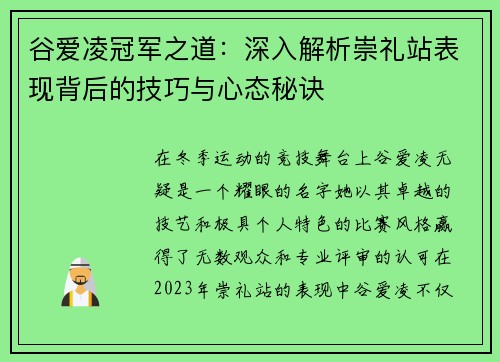 谷爱凌冠军之道：深入解析崇礼站表现背后的技巧与心态秘诀

在冬季运动的竞技舞台上谷爱凌无疑是一个耀眼的名字她以其卓越的技艺和极具个人特色的比赛风格赢得了无数观众和专业评审的认可在2023年崇礼站的表现中谷爱凌不仅